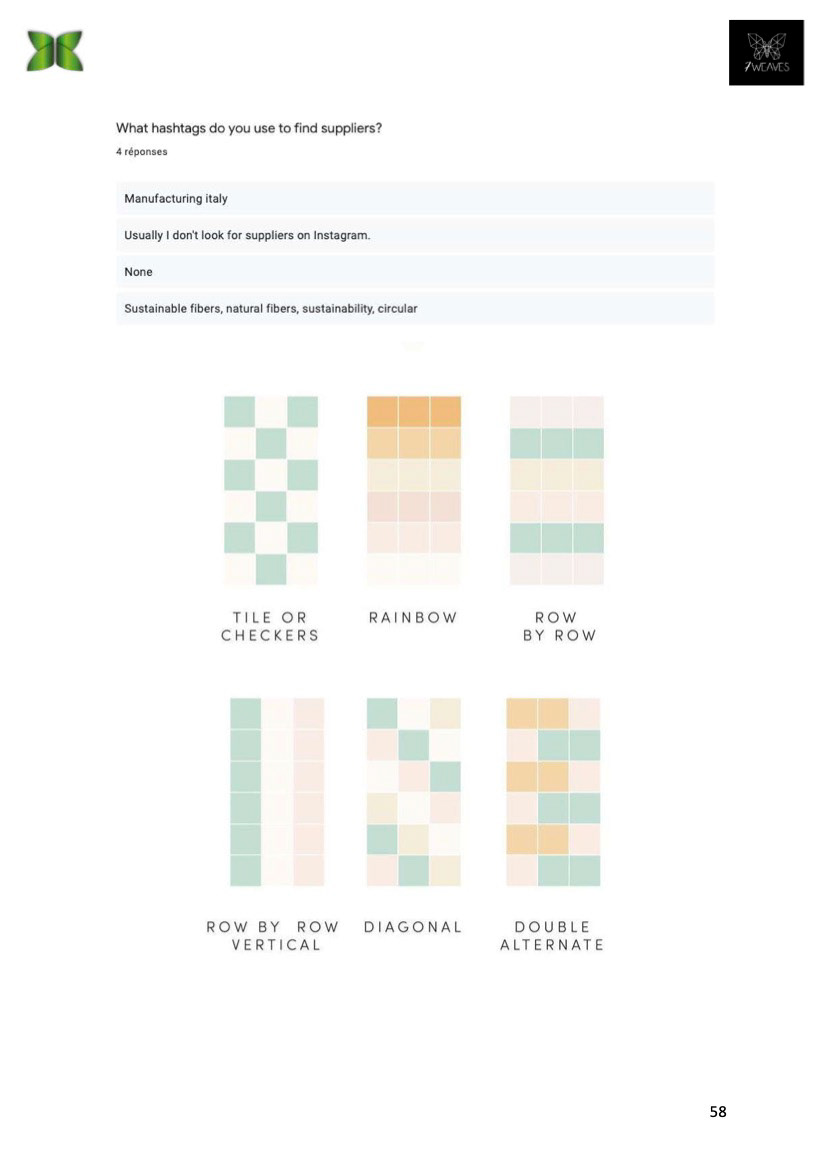 7WEAVES

What hashtags do you use to find suppliers?

4 réponses

Manufacturing italy

Usually I don't look for suppliers on Instagram.

None

Sustainable fibers, natural fibers, sustainability, circular

TILE OR CHECKERS

RAINBOW

ROW BY ROW

ROW BY ROW VERTICAL

DIAGONAL

DOUBLE ALTERNATE

58